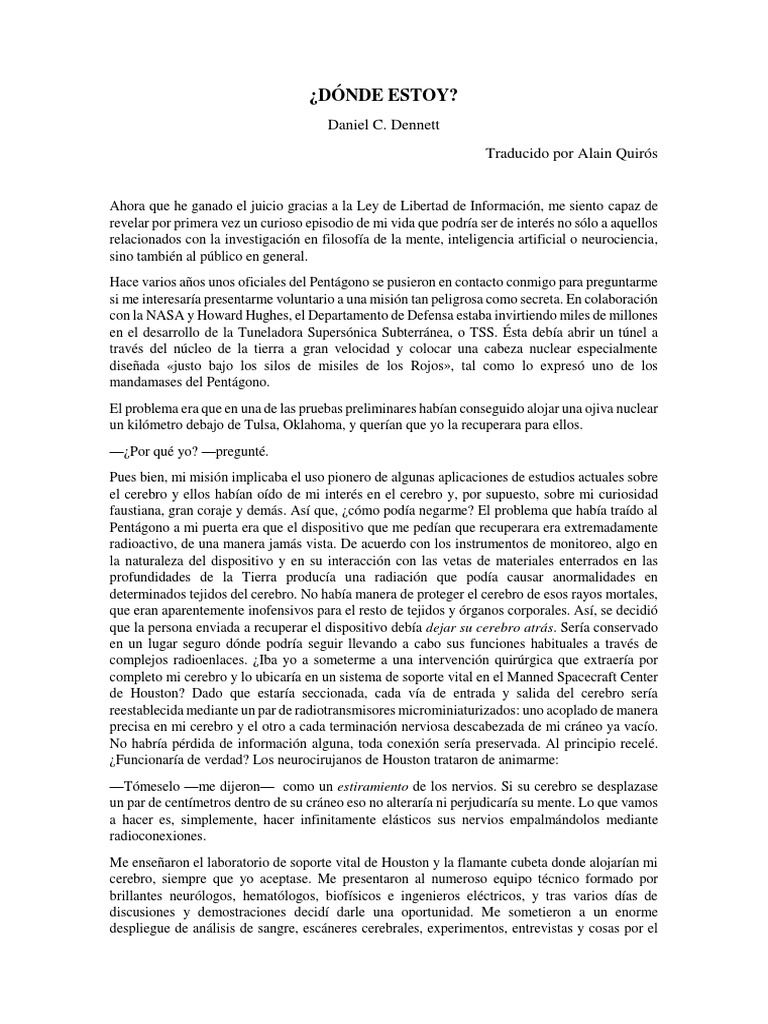 ¿DÓNDE ESTOY?

Daniel C. Dennett

Traducido por Alain Quirós

Ahora que he ganado el juicio gracias a la Ley de Libertad de Información, me siento capaz de revelar por primera vez un curioso episodio de mi vida que podría ser de interés no sólo a aquellos relacionados con la investigación en filosofía de la mente, inteligencia artificial o neurociencia, sino también al público en general.

Hace varios años unos oficiales del Pentágono se pusieron en contacto conmigo para preguntarme si me interesaría presentarme voluntario a una misión tan peligrosa como secreta. En colaboración con la NASA y Howard Hughes, el Departamento de Defensa estaba invirtiendo miles de millones en el desarrollo de la Tuneladora Supersónica Subterránea, o TSS. Ésta debía abrir un túnel a través del núcleo de la tierra a gran velocidad y colocar una cabeza nuclear especialmente diseñada «justo bajo los silos de misiles de los Rojos», tal como lo expresó uno de los mandamases del Pentágono.

El problema era que en una de las pruebas preliminares habían conseguido alojar una ojiva nuclear un kilómetro debajo de Tulsa, Oklahoma, y querían que yo la recuperara para ellos.

—¿Por qué yo? —pregunté.

Pues bien, mi misión implicaba el uso pionero de algunas aplicaciones de estudios actuales sobre el cerebro y ellos habían oído de mi interés en el cerebro y, por supuesto, sobre mi curiosidad faustiana, gran coraje y demás. Así que, ¿cómo podía negarme? El problema que había traído al Pentágono a mi puerta era que el dispositivo que me pedían que recuperara era extremadamente radioactivo, de una manera jamás vista. De acuerdo con los instrumentos de monitoreo, algo en la naturaleza del dispositivo y en su interacción con las vetas de materiales enterrados en las profundidades de la Tierra producía una radiación que podía causar anormalidades en determinados tejidos del cerebro. No había manera de proteger el cerebro de esos rayos mortales, que eran aparentemente inofensivos para el resto de tejidos y órganos corporales. Así, se decidió que la persona enviada a recuperar el dispositivo debía dejar su cerebro atrás. Sería conservado en un lugar seguro dónde podría seguir llevando a cabo sus funciones habituales a través de complejos radioenlaces. ¿Iba yo a someterme a una intervención quirúrgica que extraería por completo mi cerebro y lo ubicaría en un sistema de soporte vital en el Manned Spacecraft Center de Houston? Dado que estaría seccionada, cada vía de entrada y salida del cerebro sería reestablecida mediante un par de radiotransmisores microminiaturizados: uno acoplado de manera precisa en mi cerebro y el otro a cada terminación nerviosa descabezada de mi cráneo ya vacío. No habría pérdida de información alguna, toda conexión sería preservada. Al principio recelé. ¿Funcionaría de verdad? Los neurocirujanos de Houston trataron de animarme:

—Tómeselo —me dijeron— como un estiramiento de los nervios. Si su cerebro se desplazase un par de centímetros dentro de su cráneo eso no alteraría ni perjudicaría su mente. Lo que vamos a hacer es, simplemente, hacer infinitamente elásticos sus nervios empalmándolos mediante radioconexiones.

Me enseñaron el laboratorio de soporte vital de Houston y la flamante cubeta donde alojarían mi cerebro, siempre que yo aceptase. Me presentaron al numeroso equipo técnico formado por brillantes neurólogos, hematólogos, biofísicos e ingenieros eléctricos, y tras varios días de discusiones y demostraciones decidí darle una oportunidad. Me sometieron a un enorme despliegue de análisis de sangre, escáneres cerebrales, experimentos, entrevistas y cosas por el